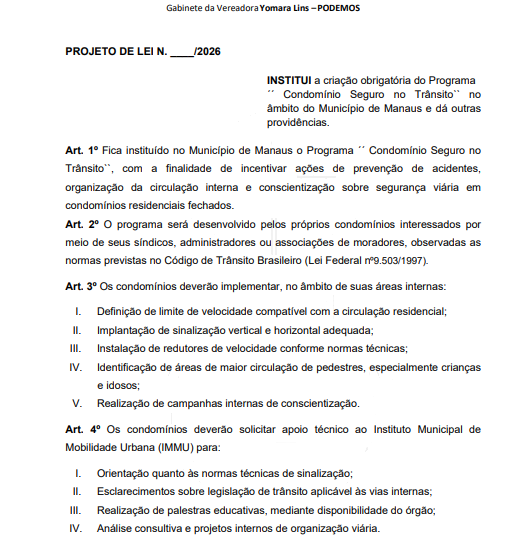 Gabinete da Vereadora Yomara Lins – PODEMOS

PROJETO DE LEI N. ____/2026

INSTITUI a criação obrigatória do Programa ´´ Condomínio Seguro no Trânsito`` no âmbito do Município de Manaus e dá outras providências.

Art. 1º Fica instituído no Município de Manaus o Programa ´´ Condomínio Seguro no Trânsito``, com a finalidade de incentivar ações de prevenção de acidentes, organização da circulação interna e conscientização sobre segurança viária em condomínios residenciais fechados.

Art. 2º O programa será desenvolvido pelos próprios condomínios interessados por meio de seus síndicos, administradores ou associações de moradores, observadas as normas previstas no Código de Trânsito Brasileiro (Lei Federal nº9.503/1997).

Art. 3º Os condomínios deverão implementar, no âmbito de suas áreas internas:

I. Definição de limite de velocidade compatível com a circulação residencial;
II. Implantação de sinalização vertical e horizontal adequada;
III. Instalação de redutores de velocidade conforme normas técnicas;
IV. Identificação de áreas de maior circulação de pedestres, especialmente crianças e idosos;
V. Realização de campanhas internas de conscientização.

Art. 4º Os condomínios deverão solicitar apoio técnico ao Instituto Municipal de Mobilidade Urbana (IMMU) para:

I. Orientação quanto às normas técnicas de sinalização;
II. Esclarecimentos sobre legislação de trânsito aplicável às vias internas;
III. Realização de palestras educativas, mediante disponibilidade do órgão;
IV. Análise consultiva e projetos internos de organização viária.